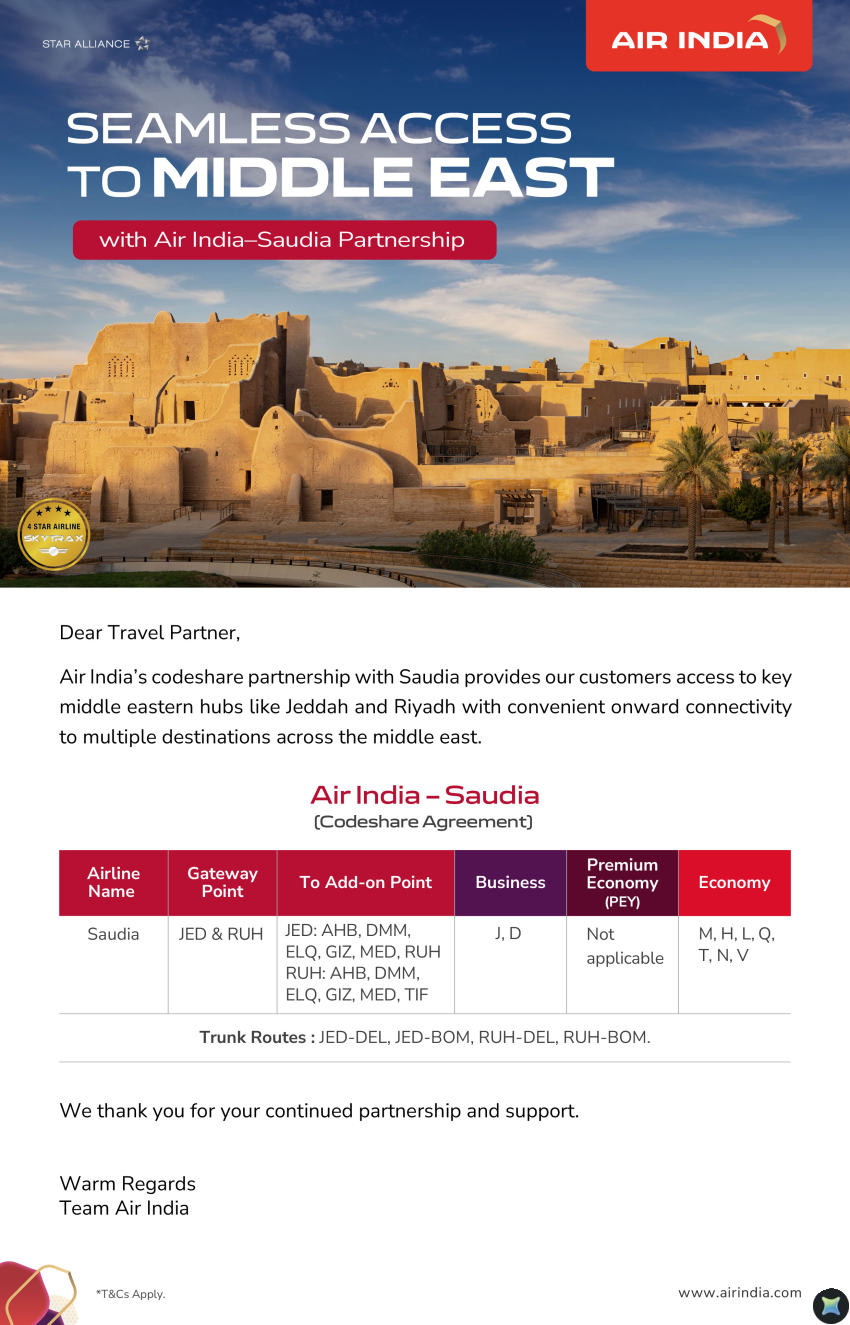 STAR ALLIANCE

AIR INDIA

SEAMLESS ACCESS TO MIDDLE EAST

with Air India–Saudia Partnership

4 STAR AIRLINE SKYTRAX

Dear Travel Partner,

Air India's codeshare partnership with Saudia provides our customers access to key middle eastern hubs like Jeddah and Riyadh with convenient onward connectivity to multiple destinations across the middle east.

Air India – Saudia
(Codeshare Agreement)

| Airline Name | Gateway Point | To Add-on Point | Business | Premium Economy (PEY) | Economy |
|---|---|---|---|---|---|
| Saudia | JED & RUH | JED: AHB, DMM, ELQ, GIZ, MED, RUH RUH: AHB, DMM, ELQ, GIZ, MED, TIF | J, D | Not applicable | M, H, L, Q, T, N, V |

Trunk Routes : JED-DEL, JED-BOM, RUH-DEL, RUH-BOM.

We thank you for your continued partnership and support.

Warm Regards
Team Air India

*T&Cs Apply.

www.airindia.com